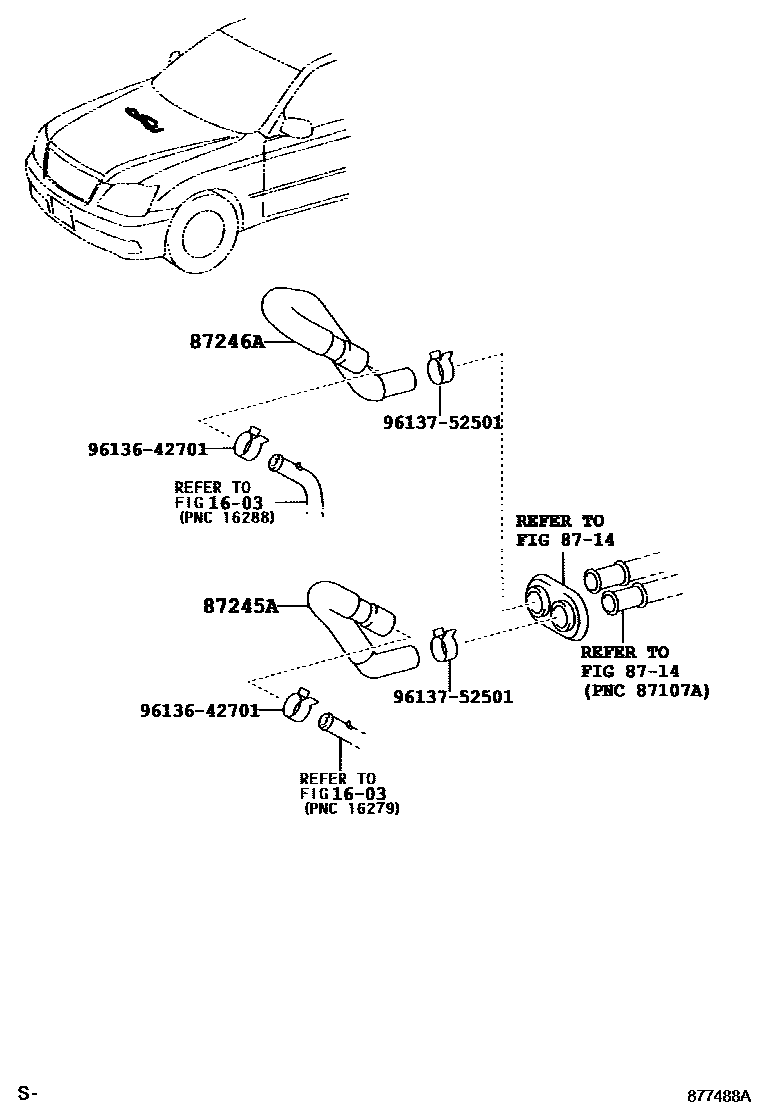 87246A

96137-52501

96136-42701

REFER TO
FIG 16-03
(PNC 16288)

REFER TO
FIG 87-14

87245A

REFER TO
FIG 87-14
(PNC 87107A)

96137-52501

96136-42701

REFER TO
FIG 16-03
(PNC 16279)

S-

877488A